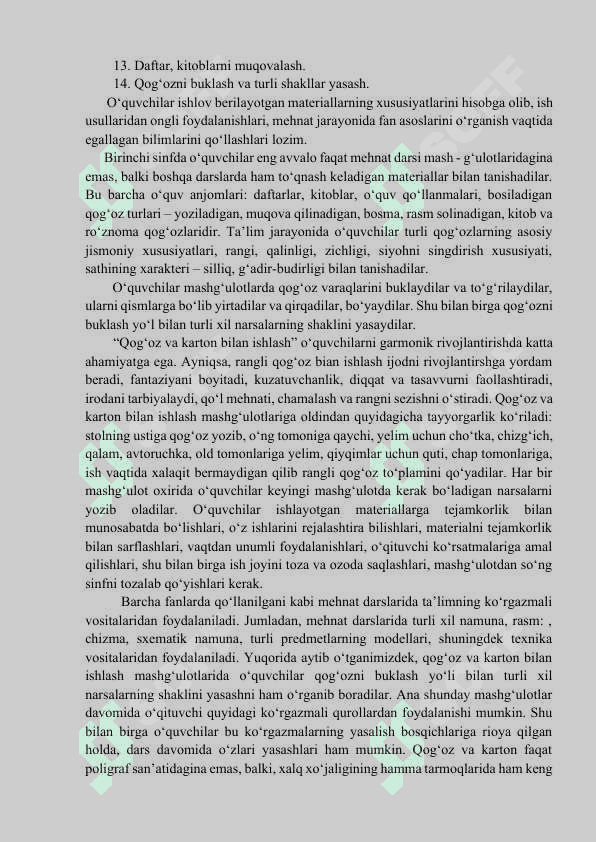 13. Daftar, kitoblarni muqovalash.
14. Qog‘ozni buklash va turli shakllar yasash.

O‘quvchilar ishlov berilayotgan materiallarning xususiyatlarini hisobga olib, ish usullaridan ongli foydalanishlari, mehnat jarayonida fan asoslarini o‘rganish vaqtida egallagan bilimlarini qo‘llashlari lozim.

Birinchi sinfda o‘quvchilar eng avvalo faqat mehnat darsi mash - g‘ulotlaridagina emas, balki boshqa darslarda ham to‘qnash keladigan materiallar bilan tanishadilar. Bu barcha o‘quv anjomlari: daftarlar, kitoblar, o‘quv qo‘llanmalari, bosiladigan qog‘oz turlari – yoziladigan, muqova qilinadigan, bosma, rasm solinadigan, kitob va ro‘znoma qog‘ozlaridir. Ta’lim jarayonida o‘quvchilar turli qog‘ozlarning asosiy jismoniy xususiyatlari, rangi, qalinligi, zichligi, siyohni singdirish xususiyati, sathining xarakteri – silliq, g‘adir-budirligi bilan tanishadilar.

O‘quvchilar mashg‘ulotlarda qog‘oz varaqlarini buklaydilar va to‘g‘rilaydilar, ularni qismlarga bo‘lib yirtadilar va qirqadilar, bo‘yaydilar. Shu bilan birga qog‘ozni buklash yo‘l bilan turli xil narsalarning shaklini yasaydilar.

“Qog‘oz va karton bilan ishlash” o‘quvchilarni garmonik rivojlantirishda katta ahamiyatga ega. Ayniqsa, rangli qog‘oz bian ishlash ijodni rivojlantirshga yordam beradi, fantaziyani boyitadi, kuzatuvchanlik, diqqat va tasavvurni faollashtiradi, irodani tarbiyalaydi, qo‘l mehnati, chamalash va rangni sezishni o‘stiradi. Qog‘oz va karton bilan ishlash mashg‘ulotlariga oldindan quyidagicha tayyorgarlik ko‘riladi: stolning ustiga qog‘oz yozib, o‘ng tomoniga qaychi, yelim uchun cho‘tka, chizg‘ich, qalam, avtoruchka, old tomonlariga yelim, qiyqimlar uchun quti, chap tomonlariga, ish vaqtida xalaqit bermaydigan qilib rangli qog‘oz to‘plamini qo‘yadilar. Har bir mashg‘ulot oxirida o‘quvchilar keyingi mashg‘ulotda kerak bo‘ladigan narsalarni yozib oladilar. O‘quvchilar ishlayotgan materiallarga tejamkorlik bilan munosabatda bo‘lishlari, o‘z ishlarini rejalashtira bilishlari, materialni tejamkorlik bilan sarflashlari, vaqtdan unumli foydalanishlari, o‘qituvchi ko‘rsatmalariga amal qilishlari, shu bilan birga ish joyini toza va ozoda saqlashlari, mashg‘ulotdan so‘ng sinfni tozalab qo‘yishlari kerak.

Barcha fanlarda qo‘llanilgani kabi mehnat darslarida ta’limning ko‘rgazmali vositalaridan foydalaniladi. Jumladan, mehnat darslarida turli xil namuna, rasm: , chizma, sxematik namuna, turli predmetlarning modellari, shuningdek texnika vositalaridan foydalaniladi. Yuqorida aytib o‘tganimizdek, qog‘oz va karton bilan ishlash mashg‘ulotlarida o‘quvchilar qog‘ozni buklash yo‘li bilan turli xil narsalarning shaklini yasashni ham o‘rganib boradilar. Ana shunday mashg‘ulotlar davomida o‘qituvchi quyidagi ko‘rgazmali qurollardan foydalanishi mumkin. Shu bilan birga o‘quvchilar bu ko‘rgazmalarning yasalish bosqichlariga rioya qilgan holda, dars davomida o‘zlari yasashlari ham mumkin. Qog‘oz va karton faqat poligraf san’atidagina emas, balki, xalq xo‘jaligining hamma tarmoqlarida ham keng